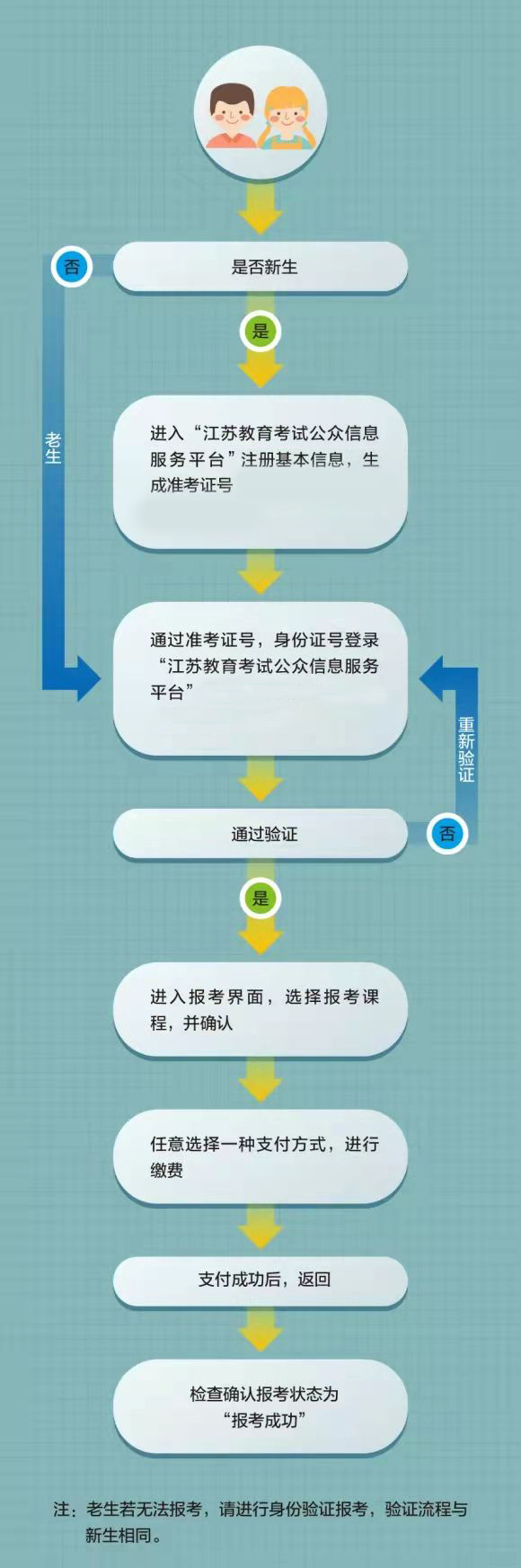 否

是否新生

是

老生

进入“江苏教育考试公众信息服务平台”注册基本信息，生成准考证号

通过准考证号，身份证号登录“江苏教育考试公众信息服务平台”

重新验证

通过验证

否

是

进入报考界面，选择报考课程，并确认

任意选择一种支付方式，进行缴费

支付成功后，返回

检查确认报考状态为“报考成功”

注：老生若无法报考，请进行身份验证报考，验证流程与新生相同。